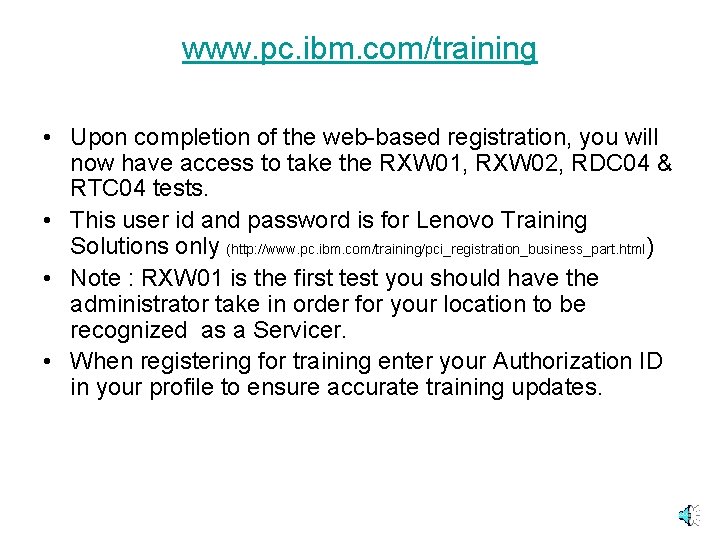 www.pc.ibm.com/training

• Upon completion of the web-based registration, you will now have access to take the RXW01, RXW02, RDC04 & RTC04 tests.
• This user id and password is for Lenovo Training Solutions only (http://www.pc.ibm.com/training/pci_registration_business_part.html)
• Note : RXW01 is the first test you should have the administrator take in order for your location to be recognized as a Servicer.
• When registering for training enter your Authorization ID in your profile to ensure accurate training updates.